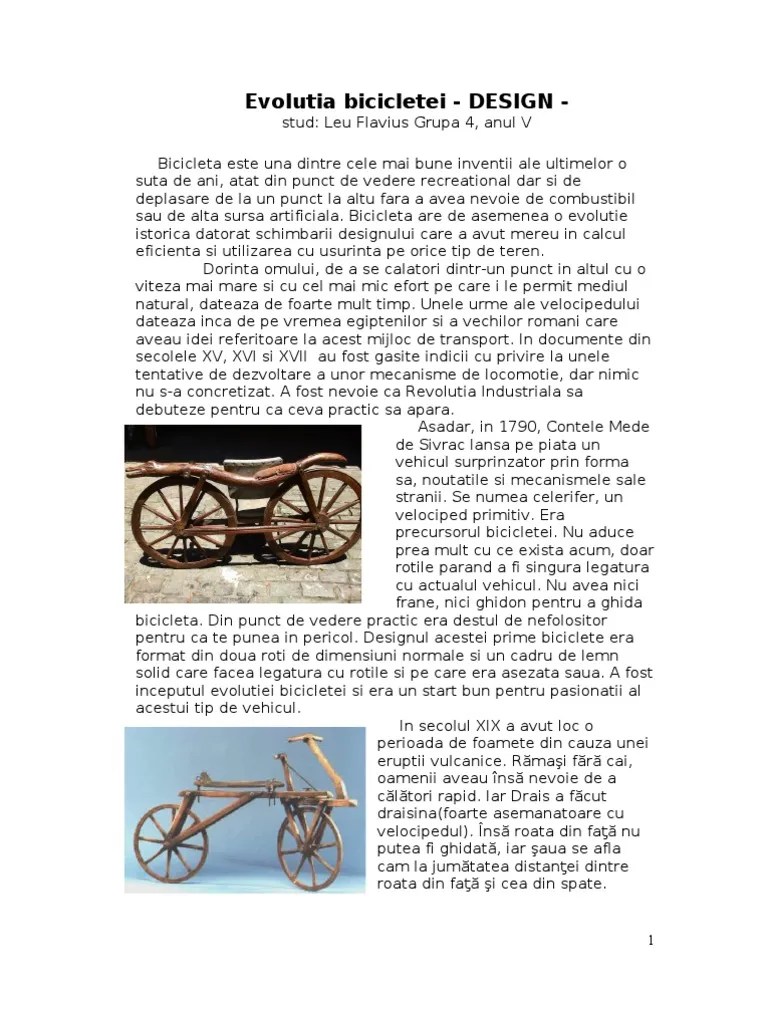 Evolutia bicicletei - DESIGN -
stud: Leu Flavius Grupa 4, anul V

Bicicleta este una dintre cele mai bune inventii ale ultimelor o suta de ani, atat din punct de vedere recreational dar si de deplasare de la un punct la altu fara a avea nevoie de combustibil sau de alta sursa artificiala. Bicicleta are de asemenea o evolutie istorica datorat schimbarii designului care a avut mereu in calcul eficienta si utilizarea cu usurinta pe orice tip de teren.

Dorinta omului, de a se calatori dintr-un punct in altul cu o viteza mai mare si cu cel mai mic efort pe care i le permit mediul natural, dateaza de foarte mult timp. Unele urme ale velocipedului dateaza inca de pe vremea egiptenilor si a vechilor romani care aveau idei referitoare la acest mijloc de transport. In documente din secolele XV, XVI si XVII au fost gasite indicii cu privire la unele tentative de dezvoltare a unor mecanisme de locomotie, dar nimic nu s-a concretizat. A fost nevoie ca Revolutia Industriala sa debuteze pentru ca ceva practic sa apara.

Asadar, in 1790, Contele Mede de Sivrac lansa pe piata un vehicul surprinzator prin forma sa, noutatile si mecanismele sale stranii. Se numea celerifer, un velociped primitiv. Era precursorul bicicletei. Nu aduce prea mult cu ce exista acum, doar rotile parand a fi singura legatura cu actualul vehicul. Nu avea nici frane, nici ghidon pentru a ghida bicicleta. Din punct de vedere practic era destul de nefolositor pentru ca te punea in pericol. Designul acestei prime biciclete era format din doua roti de dimensiuni normale si un cadru de lemn solid care facea legatura cu rotile si pe care era asezata saua. A fost inceputul evolutiei bicicletei si era un start bun pentru pasionatii al acestui tip de vehicul.

In secolul XIX a avut loc o perioada de foamete din cauza unei eruptii vulcanice. Rămaşi fără cai, oamenii aveau însă nevoie de a călători rapid. Iar Drais a făcut draisina(foarte asemanatoare cu velocipedul). Însă roata din faţă nu putea fi ghidată, iar şaua se afla cam la jumătatea distanţei dintre roata din faţă şi cea din spate.

1